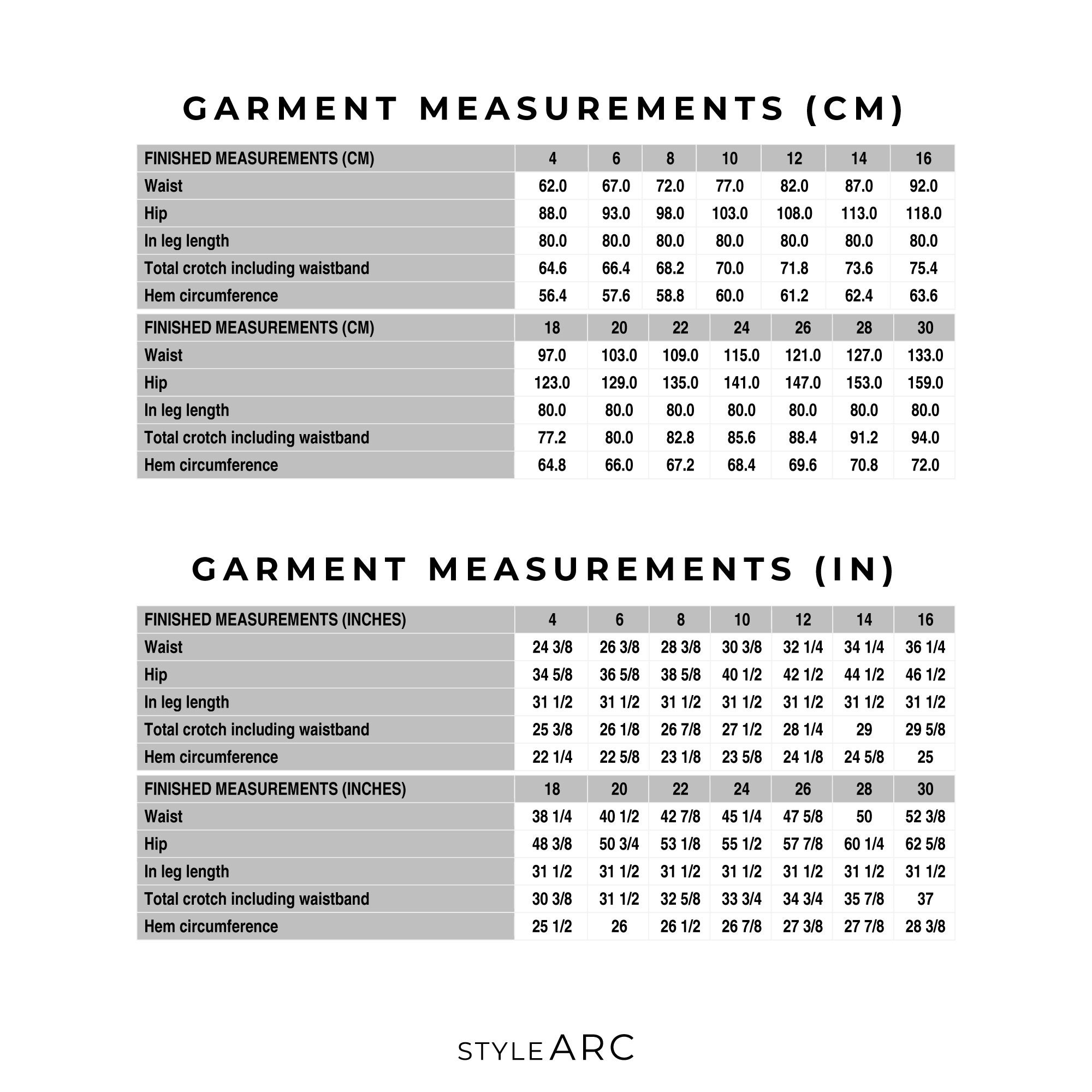 GARMENT MEASUREMENTS (CM)

| FINISHED MEASUREMENTS (CM) | 4 | 6 | 8 | 10 | 12 | 14 | 16 |
|---|---|---|---|---|---|---|---|
| Waist | 62.0 | 67.0 | 72.0 | 77.0 | 82.0 | 87.0 | 92.0 |
| Hip | 88.0 | 93.0 | 98.0 | 103.0 | 108.0 | 113.0 | 118.0 |
| In leg length | 80.0 | 80.0 | 80.0 | 80.0 | 80.0 | 80.0 | 80.0 |
| Total crotch including waistband | 64.6 | 66.4 | 68.2 | 70.0 | 71.8 | 73.6 | 75.4 |
| Hem circumference | 56.4 | 57.6 | 58.8 | 60.0 | 61.2 | 62.4 | 63.6 |

| FINISHED MEASUREMENTS (CM) | 18 | 20 | 22 | 24 | 26 | 28 | 30 |
|---|---|---|---|---|---|---|---|
| Waist | 97.0 | 103.0 | 109.0 | 115.0 | 121.0 | 127.0 | 133.0 |
| Hip | 123.0 | 129.0 | 135.0 | 141.0 | 147.0 | 153.0 | 159.0 |
| In leg length | 80.0 | 80.0 | 80.0 | 80.0 | 80.0 | 80.0 | 80.0 |
| Total crotch including waistband | 77.2 | 80.0 | 82.8 | 85.6 | 88.4 | 91.2 | 94.0 |
| Hem circumference | 64.8 | 66.0 | 67.2 | 68.4 | 69.6 | 70.8 | 72.0 |

GARMENT MEASUREMENTS (IN)

| FINISHED MEASUREMENTS (INCHES) | 4 | 6 | 8 | 10 | 12 | 14 | 16 |
|---|---|---|---|---|---|---|---|
| Waist | 24 3/8 | 26 3/8 | 28 3/8 | 30 3/8 | 32 1/4 | 34 1/4 | 36 1/4 |
| Hip | 34 5/8 | 36 5/8 | 38 5/8 | 40 1/2 | 42 1/2 | 44 1/2 | 46 1/2 |
| In leg length | 31 1/2 | 31 1/2 | 31 1/2 | 31 1/2 | 31 1/2 | 31 1/2 | 31 1/2 |
| Total crotch including waistband | 25 3/8 | 26 1/8 | 26 7/8 | 27 1/2 | 28 1/4 | 29 | 29 5/8 |
| Hem circumference | 22 1/4 | 22 5/8 | 23 1/8 | 23 5/8 | 24 1/8 | 24 5/8 | 25 |

| FINISHED MEASUREMENTS (INCHES) | 18 | 20 | 22 | 24 | 26 | 28 | 30 |
|---|---|---|---|---|---|---|---|
| Waist | 38 1/4 | 40 1/2 | 42 7/8 | 45 1/4 | 47 5/8 | 50 | 52 3/8 |
| Hip | 48 3/8 | 50 3/4 | 53 1/8 | 55 1/2 | 57 7/8 | 60 1/4 | 62 5/8 |
| In leg length | 31 1/2 | 31 1/2 | 31 1/2 | 31 1/2 | 31 1/2 | 31 1/2 | 31 1/2 |
| Total crotch including waistband | 30 3/8 | 31 1/2 | 32 5/8 | 33 3/4 | 34 3/4 | 35 7/8 | 37 |
| Hem circumference | 25 1/2 | 26 | 26 1/2 | 26 7/8 | 27 3/8 | 27 7/8 | 28 3/8 |

STYLE ARC